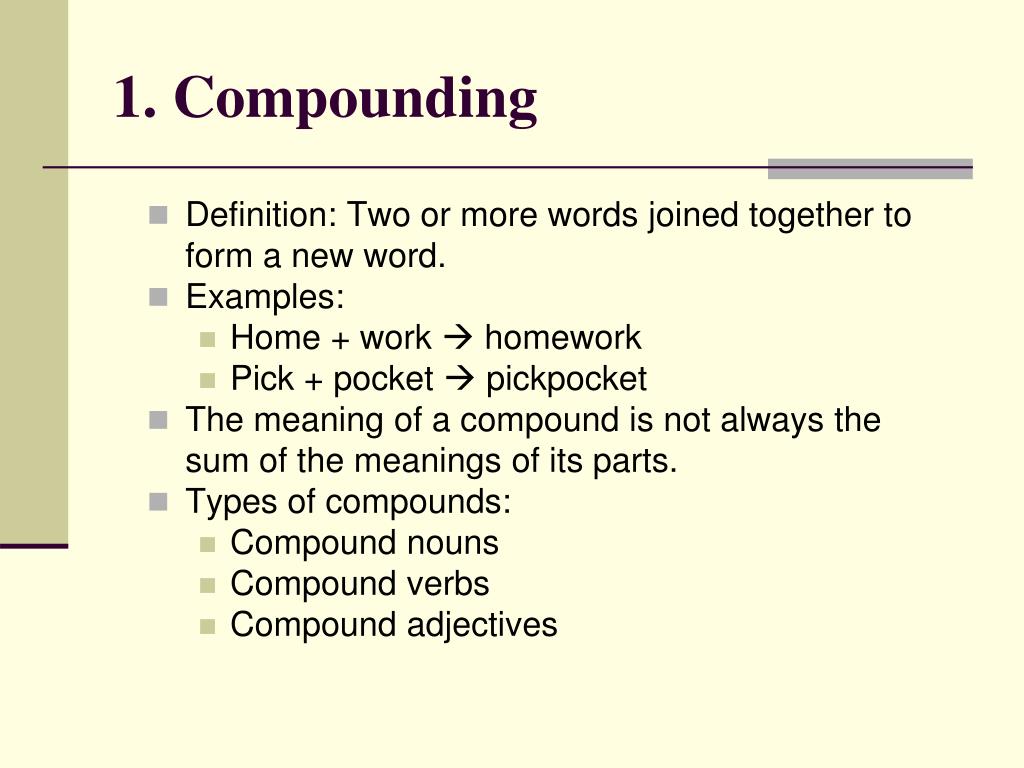 1. Compounding

- Definition: Two or more words joined together to form a new word.
- Examples:
  - Home + work → homework
  - Pick + pocket → pickpocket
- The meaning of a compound is not always the sum of the meanings of its parts.
- Types of compounds:
  - Compound nouns
  - Compound verbs
  - Compound adjectives